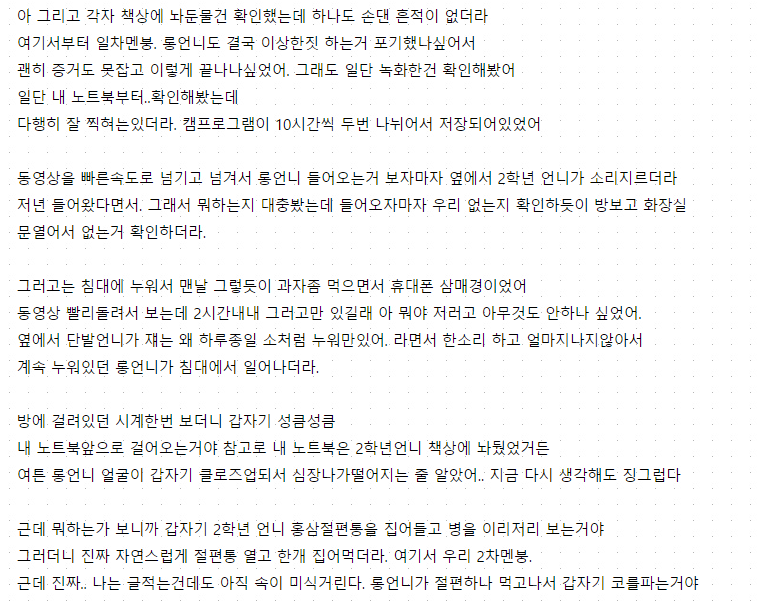 아 그리고 각자 책상에 놔둔물건 확인했는데 하나도 손댄 흔적이 없더라
여기서부터 일차멘붕. 롱언니도 결국 이상한짓 하는거 포기했나싶어서
괜히 증거도 못잡고 이렇게 끝나나싶었어. 그래도 일단 녹화한건 확인해봤어
일단 내 노트북부터..확인해봤는데
다행히 잘 찍혀는있더라. 캠프로그램이 10시간씩 두번 나뉘어서 저장되어있었어

동영상을 빠른속도로 넘기고 넘겨서 롱언니 들어오는거 보자마자 옆에서 2학년 언니가 소리지르더라
저년 들어왔다면서. 그래서 뭐하는지 대충봤는데 들어오자마자 우리 없는지 확인하듯이 방보고 화장실 문열어서 없는거 확인하더라.

그러고는 침대에 누워서 맨날 그렇듯이 과자좀 먹으면서 휴대폰 삼매경이었어
동영상 빨리돌려서 보는데 2시간내내 그러고만 있길래 아 뭐야 저러고 아무것도 안하나 싶었어.
옆에서 단발언니가 쟤는 왜 하루종일 소처럼 누워만있어. 라면서 한소리 하고 얼마지나지않아서
계속 누워있던 롱언니가 침대에서 일어나더라.

방에 걸려있던 시계한번 보더니 갑자기 성큼성큼
내 노트북앞으로 걸어오는거야 참고로 내 노트북은 2학년언니 책상에 놔뒀었거든
여튼 롱언니 얼굴이 갑자기 클로즈업되서 심장나가떨어지는 줄 알았어.. 지금 다시 생각해도 징그럽다

근데 뭐하는가 보니까 갑자기 2학년 언니 홍삼절편통을 집어들고 병을 이리저리 보는거야
그러더니 진짜 자연스럽게 절편통 열고 한개 집어먹더라. 여기서 우리 2차멘붕.
근데 진짜.. 나는 글적는건데도 아직 속이 미식거린다. 롱언니가 절편하나 먹고나서 갑자기 코를파는거야